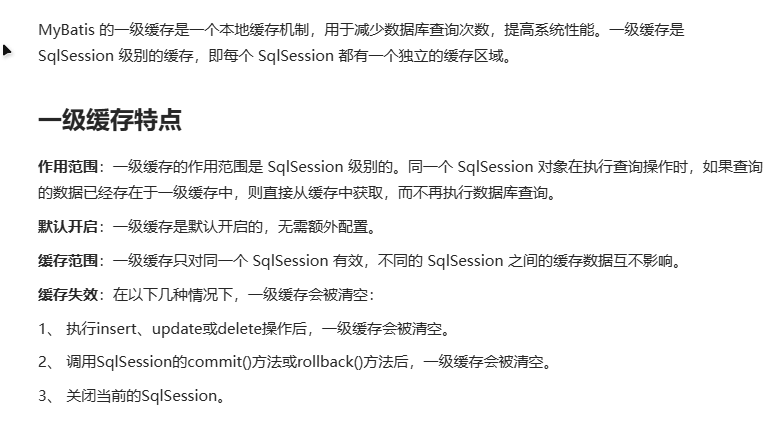 MyBatis 的一级缓存是一个本地缓存机制，用于减少数据库查询次数，提高系统性能。一级缓存是 SqlSession 级别的缓存，即每个 SqlSession 都有一个独立的缓存区域。

一级缓存特点

作用范围：一级缓存的作用范围是 SqlSession 级别的。同一个 SqlSession 对象在执行查询操作时，如果查询的数据已经存在于一级缓存中，则直接从缓存中获取，而不再执行数据库查询。

默认开启：一级缓存是默认开启的，无需额外配置。

缓存范围：一级缓存只对同一个 SqlSession 有效，不同的 SqlSession 之间的缓存数据互不影响。

缓存失效：在以下几种情况下，一级缓存会被清空：

1、 执行insert、update或delete操作后，一级缓存会被清空。

2、 调用SqlSession的commit()方法或rollback()方法后，一级缓存会被清空。

3、 关闭当前的SqlSession。